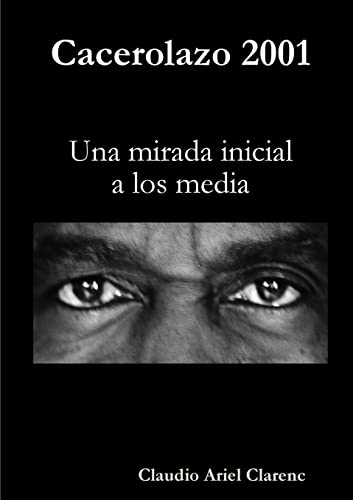 Cacerolazo 2001

Una mirada inicial a los media

Claudio Ariel Clarenc